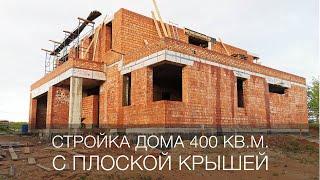 СТРОЙКА ДОМА 400 КВ.М.
С ПЛОСКОЙ КРЫШЕЙ